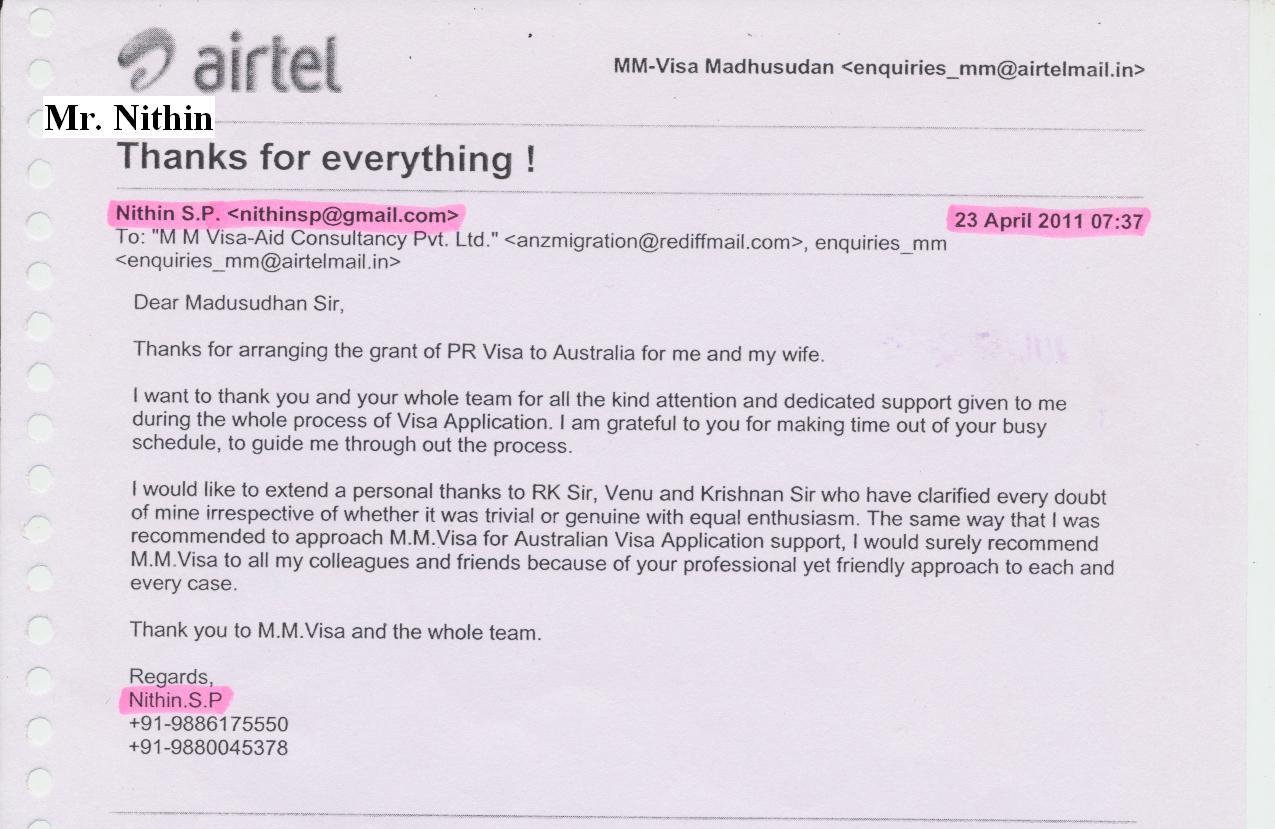 airtel

MM-Visa Madhusudan <enquiries_mm@airtelmail.in>

Mr. Nithin

Thanks for everything !

Nithin S.P. <nithinsp@gmail.com>

23 April 2011 07:37

To: "M M Visa-Aid Consultancy Pvt. Ltd." <anzmigration@rediffmail.com>, enquiries_mm <enquiries_mm@airtelmail.in>

Dear Madusudhan Sir,

Thanks for arranging the grant of PR Visa to Australia for me and my wife.

I want to thank you and your whole team for all the kind attention and dedicated support given to me during the whole process of Visa Application. I am grateful to you for making time out of your busy schedule, to guide me through out the process.

I would like to extend a personal thanks to RK Sir, Venu and Krishnan Sir who have clarified every doubt of mine irrespective of whether it was trivial or genuine with equal enthusiasm. The same way that I was recommended to approach M.M.Visa for Australian Visa Application support, I would surely recommend M.M.Visa to all my colleagues and friends because of your professional yet friendly approach to each and every case.

Thank you to M.M.Visa and the whole team.

Regards,
Nithin.S.P
+91-9886175550
+91-9880045378